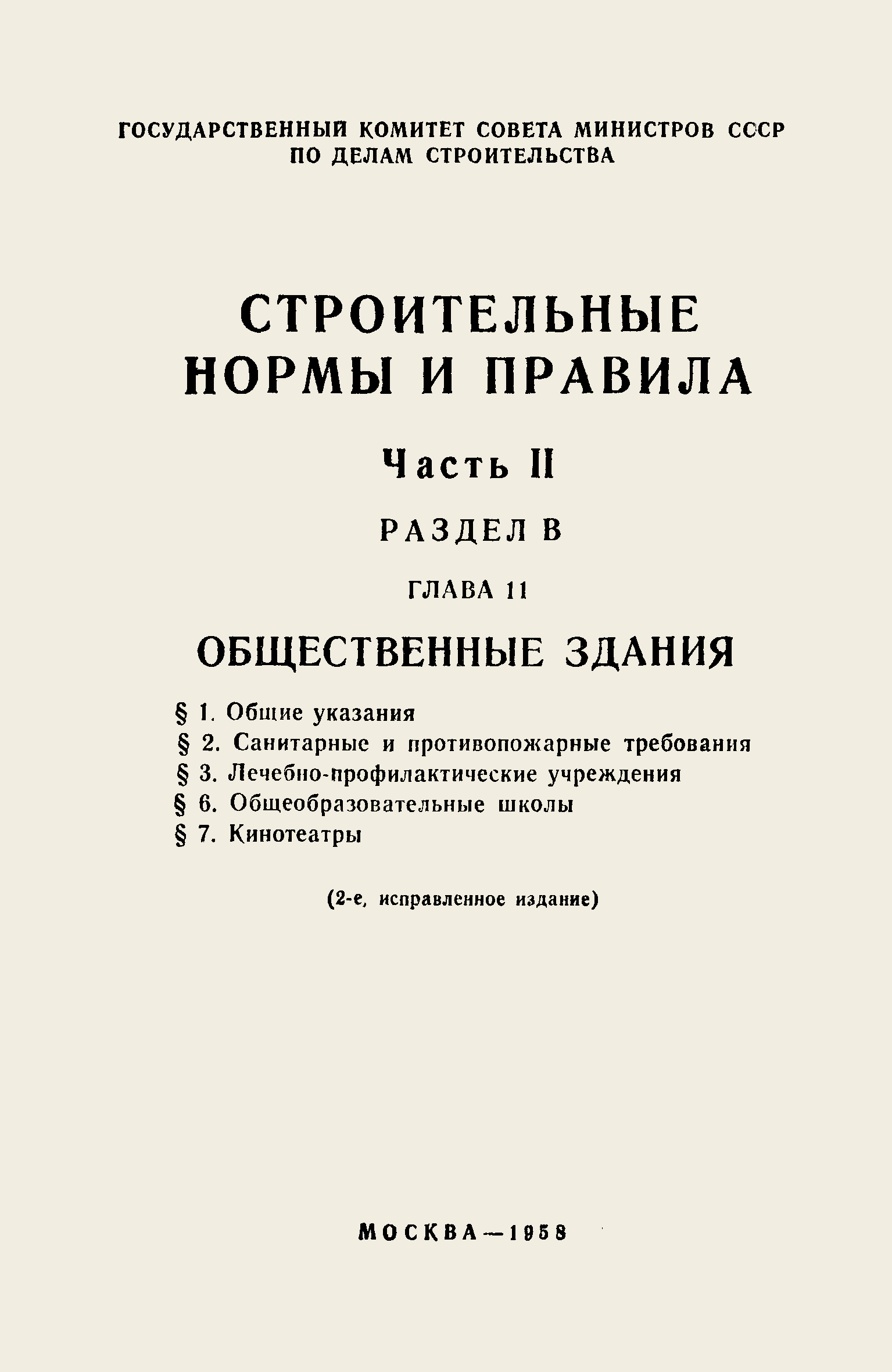 ГОСУДАРСТВЕННЫЙ КОМИТЕТ СОВЕТА МИНИСТРОВ СССР
ПО ДЕЛАМ СТРОИТЕЛЬСТВА

СТРОИТЕЛЬНЫЕ
НОРМЫ И ПРАВИЛА

Часть II

РАЗДЕЛ В

ГЛАВА 11

ОБЩЕСТВЕННЫЕ ЗДАНИЯ

§ 1. Общие указания
§ 2. Санитарные и противопожарные требования
§ 3. Лечебно-профилактические учреждения
§ 6. Общеобразовательные школы
§ 7. Кинотеатры

(2-е, исправленное издание)

МОСКВА—1958